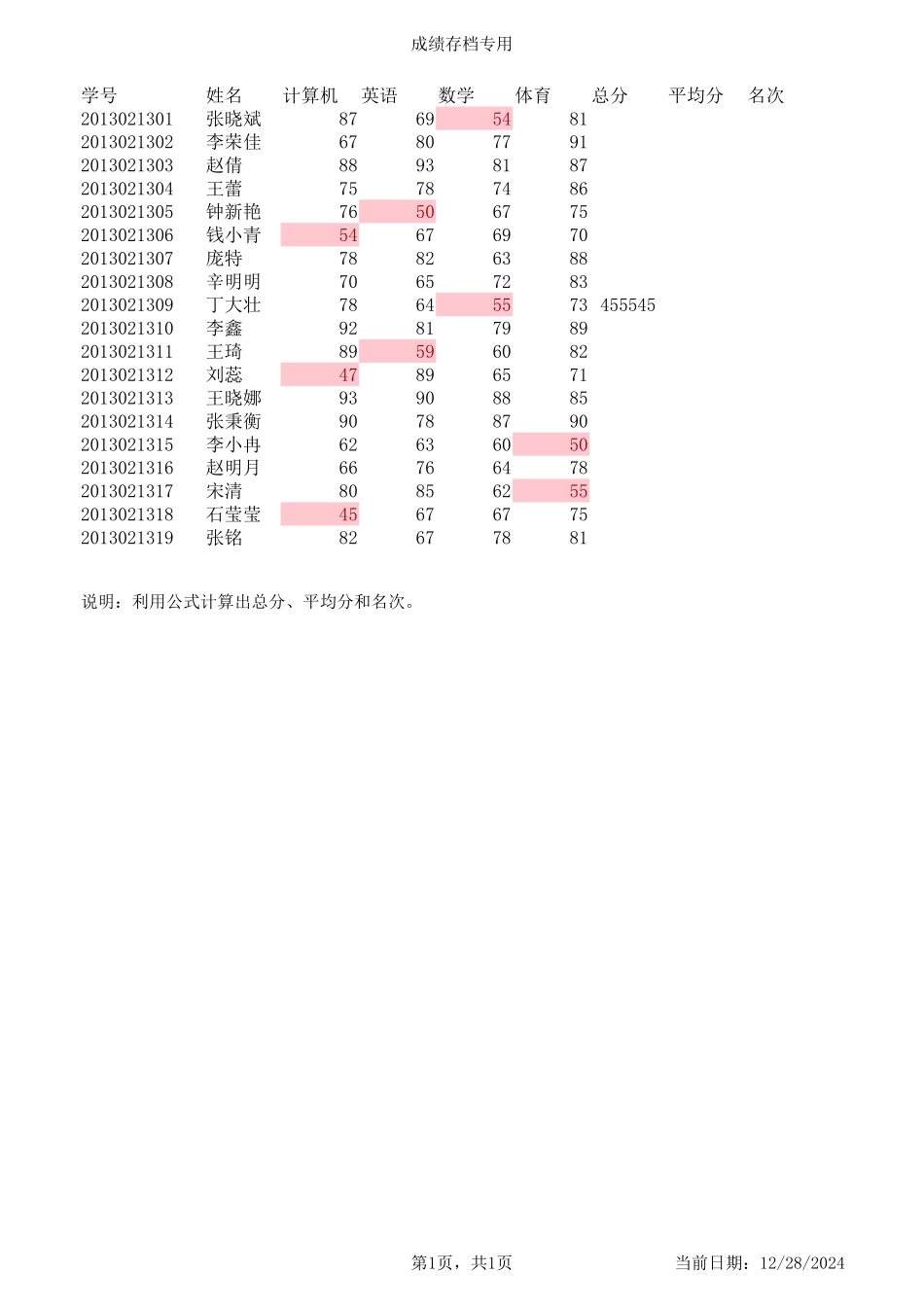 成绩存档专用

| 学号 | 姓名 | 计算机 | 英语 | 数学 | 体育 | 总分 | 平均分 | 名次 |
|---|---|---|---|---|---|---|---|---|
| 2013021301 | 张晓斌 | 87 | 69 | 54 | 81 | | | |
| 2013021302 | 李荣佳 | 67 | 80 | 77 | 91 | | | |
| 2013021303 | 赵倩 | 88 | 93 | 81 | 87 | | | |
| 2013021304 | 王蕾 | 75 | 78 | 74 | 86 | | | |
| 2013021305 | 钟新艳 | 76 | 50 | 67 | 75 | | | |
| 2013021306 | 钱小青 | 54 | 67 | 69 | 70 | | | |
| 2013021307 | 庞特 | 78 | 82 | 63 | 88 | | | |
| 2013021308 | 辛明明 | 70 | 65 | 72 | 83 | | | |
| 2013021309 | 丁大壮 | 78 | 64 | 55 | 73 | 455545 | | |
| 2013021310 | 李鑫 | 92 | 81 | 79 | 89 | | | |
| 2013021311 | 王琦 | 89 | 59 | 60 | 82 | | | |
| 2013021312 | 刘蕊 | 47 | 89 | 65 | 71 | | | |
| 2013021313 | 王晓娜 | 93 | 90 | 88 | 85 | | | |
| 2013021314 | 张秉衡 | 90 | 78 | 87 | 90 | | | |
| 2013021315 | 李小冉 | 62 | 63 | 60 | 50 | | | |
| 2013021316 | 赵明月 | 66 | 76 | 64 | 78 | | | |
| 2013021317 | 宋清 | 80 | 85 | 62 | 55 | | | |
| 2013021318 | 石莹莹 | 45 | 67 | 67 | 75 | | | |
| 2013021319 | 张铭 | 82 | 67 | 78 | 81 | | | |

说明：利用公式计算出总分、平均分和名次。

第1页，共1页

当前日期：12/28/2024